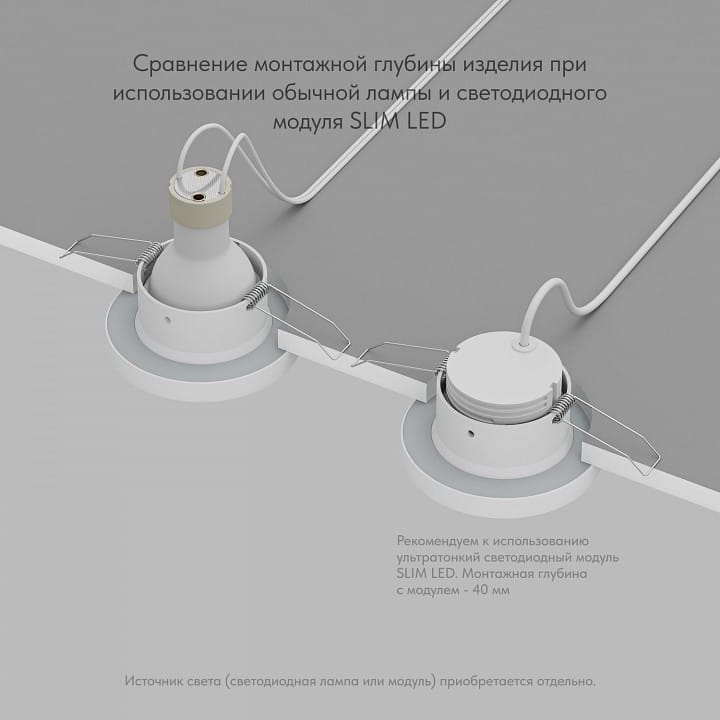 Сравнение монтажной глубины изделия при использовании обычной лампы и светодиодного модуля SLIM LED

Рекомендуем к использованию ультратонкий светодиодный модуль SLIM LED. Монтажная глубина с модулем - 40 мм

Источник света (светодиодная лампа или модуль) приобретается отдельно.